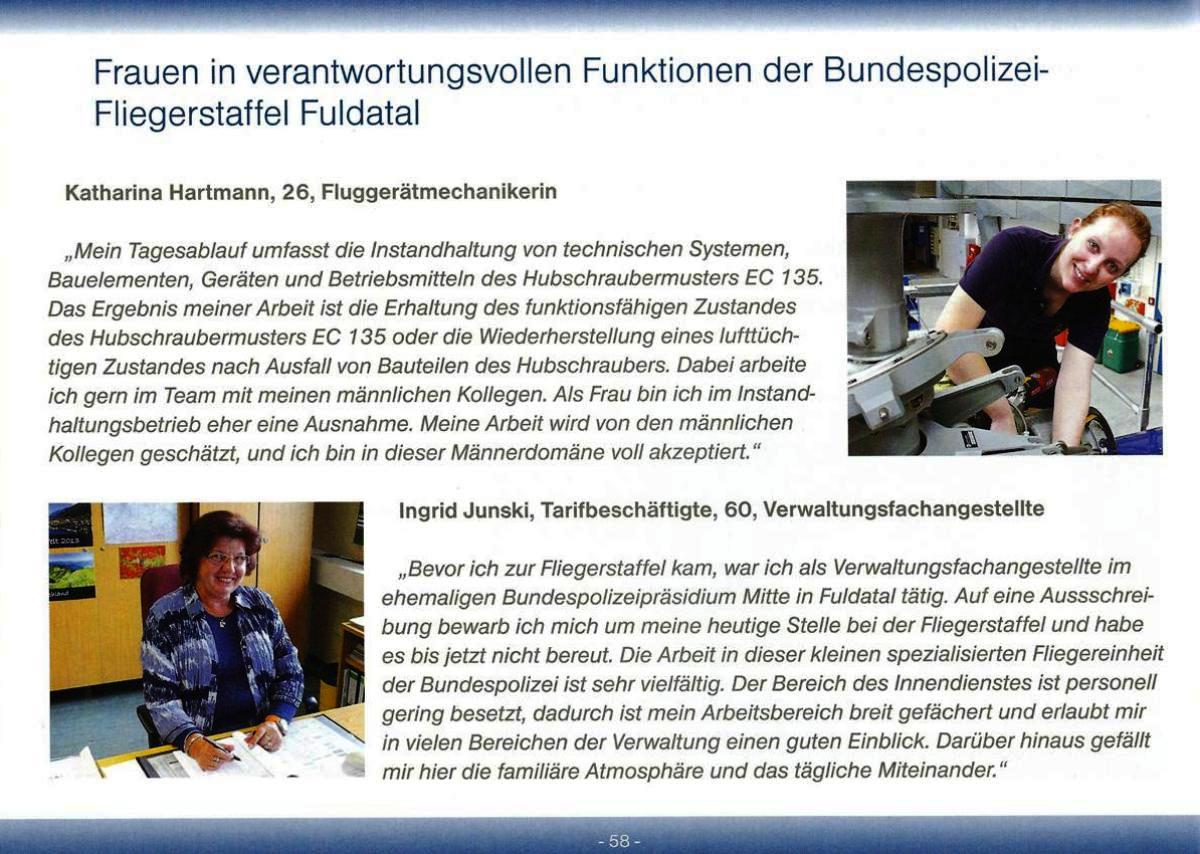 Frauen in verantwortungsvollen Funktionen der Bundespolizei-Fliegerstaffel Fuldatal

Katharina Hartmann, 26, Fluggerätmechanikerin

„Mein Tagesablauf umfasst die Instandhaltung von technischen Systemen, Bauelementen, Geräten und Betriebsmitteln des Hubschraubermusters EC 135. Das Ergebnis meiner Arbeit ist die Erhaltung des funktionsfähigen Zustandes des Hubschraubermusters EC 135 oder die Wiederherstellung eines lufttüchtigen Zustandes nach Ausfall von Bauteilen des Hubschraubers. Dabei arbeite ich gern im Team mit meinen männlichen Kollegen. Als Frau bin ich im Instandhaltungsbetrieb eher eine Ausnahme. Meine Arbeit wird von den männlichen Kollegen geschätzt, und ich bin in dieser Männerdomäne voll akzeptiert."

Ingrid Junski, Tarifbeschäftigte, 60, Verwaltungsfachangestellte

„Bevor ich zur Fliegerstaffel kam, war ich als Verwaltungsfachangestellte im ehemaligen Bundespolizeipräsidium Mitte in Fuldatal tätig. Auf eine Aussschreibung bewarb ich mich um meine heutige Stelle bei der Fliegerstaffel und habe es bis jetzt nicht bereut. Die Arbeit in dieser kleinen spezialisierten Fliegereinheit der Bundespolizei ist sehr vielfältig. Der Bereich des Innendienstes ist personell gering besetzt, dadurch ist mein Arbeitsbereich breit gefächert und erlaubt mir in vielen Bereichen der Verwaltung einen guten Einblick. Darüber hinaus gefällt mir hier die familiäre Atmosphäre und das tägliche Miteinander."

- 58 -